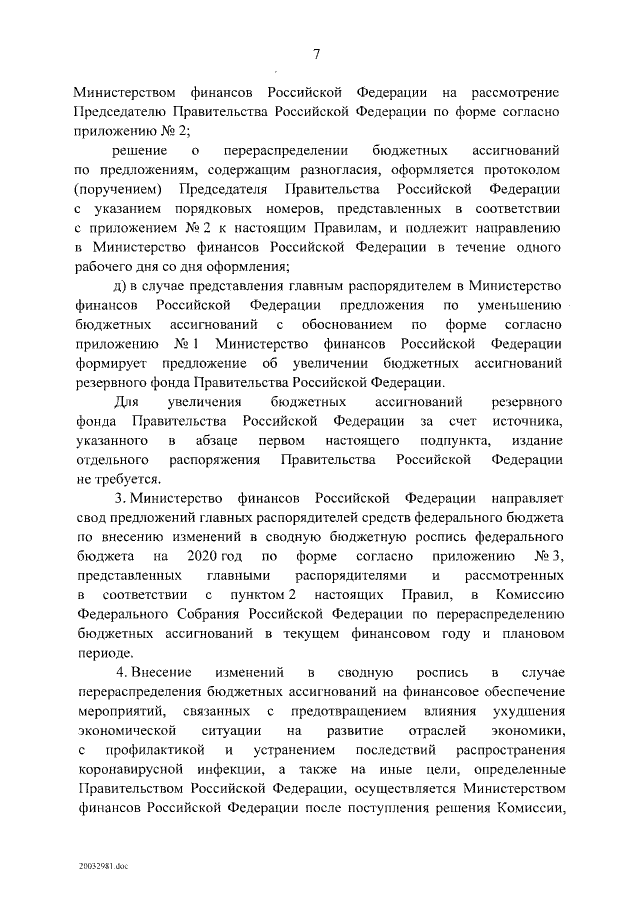 7

Министерством финансов Российской Федерации на рассмотрение Председателю Правительства Российской Федерации по форме согласно приложению № 2;

решение о перераспределении бюджетных ассигнований по предложениям, содержащим разногласия, оформляется протоколом (поручением) Председателя Правительства Российской Федерации с указанием порядковых номеров, представленных в соответствии с приложением № 2 к настоящим Правилам, и подлежит направлению в Министерство финансов Российской Федерации в течение одного рабочего дня со дня оформления;

д) в случае представления главным распорядителем в Министерство финансов Российской Федерации предложения по уменьшению бюджетных ассигнований с обоснованием по форме согласно приложению № 1 Министерство финансов Российской Федерации формирует предложение об увеличении бюджетных ассигнований резервного фонда Правительства Российской Федерации.

Для увеличения бюджетных ассигнований резервного фонда Правительства Российской Федерации за счет источника, указанного в абзаце первом настоящего подпункта, издание отдельного распоряжения Правительства Российской Федерации не требуется.

3. Министерство финансов Российской Федерации направляет свод предложений главных распорядителей средств федерального бюджета по внесению изменений в сводную бюджетную роспись федерального бюджета на 2020 год по форме согласно приложению № 3, представленных главными распорядителями и рассмотренных в соответствии с пунктом 2 настоящих Правил, в Комиссию Федерального Собрания Российской Федерации по перераспределению бюджетных ассигнований в текущем финансовом году и плановом периоде.

4. Внесение изменений в сводную роспись в случае перераспределения бюджетных ассигнований на финансовое обеспечение мероприятий, связанных с предотвращением влияния ухудшения экономической ситуации на развитие отраслей экономики, с профилактикой и устранением последствий распространения коронавирусной инфекции, а также на иные цели, определенные Правительством Российской Федерации, осуществляется Министерством финансов Российской Федерации после поступления решения Комиссии,

20032981.doc